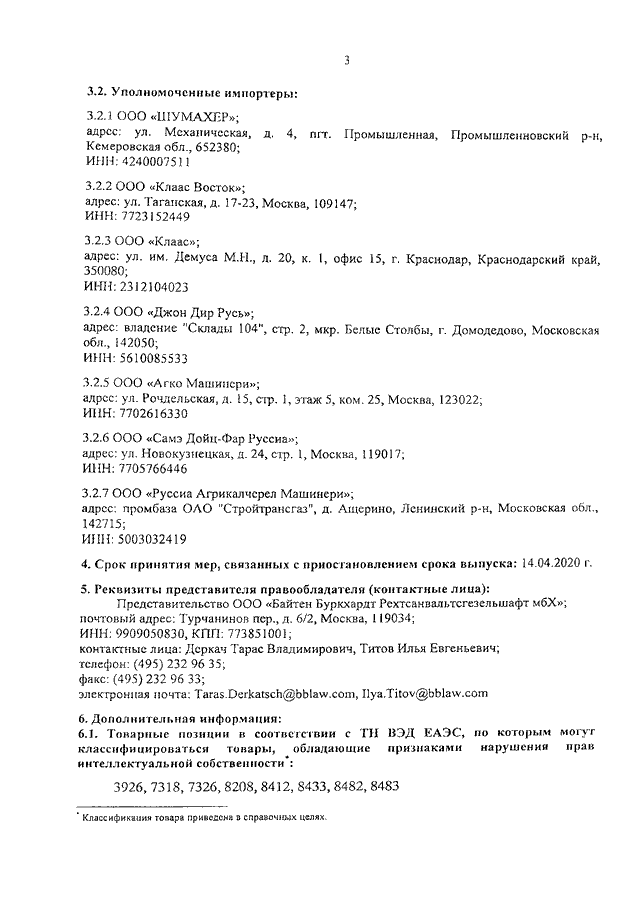 3

3.2. Уполномоченные импортеры:

3.2.1 ООО «ШУМАХЕР»;
адрес: ул. Механическая, д. 4, пгт. Промышленная, Промышленновский р-н, Кемеровская обл., 652380;
ИНН: 4240007511

3.2.2 ООО «Клаас Восток»;
адрес: ул. Таганская, д. 17-23, Москва, 109147;
ИНН: 7723152449

3.2.3 ООО «Клаас»;
адрес: ул. им. Демуса М.Н., д. 20, к. 1, офис 15, г. Краснодар, Краснодарский край, 350080;
ИНН: 2312104023

3.2.4 ООО «Джон Дир Русь»;
адрес: владение "Склады 104", стр. 2, мкр. Белые Столбы, г. Домодедово, Московская обл., 142050;
ИНН: 5610085533

3.2.5 ООО «Агко Машинери»;
адрес: ул. Рочдельская, д. 15, стр. 1, этаж 5, ком. 25, Москва, 123022;
ИНН: 7702616330

3.2.6 ООО «Самэ Дойц-Фар Руссиа»;
адрес: ул. Новокузнецкая, д. 24, стр. 1, Москва, 119017;
ИНН: 7705766446

3.2.7 ООО «Руссиа Агрикалчерел Машинери»;
адрес: промбаза ОАО "Стройтрансгаз", д. Ащерино, Ленинский р-н, Московская обл., 142715;
ИНН: 5003032419

4. Срок принятия мер, связанных с приостановлением срока выпуска: 14.04.2020 г.

5. Реквизиты представителя правообладателя (контактные лица):
Представительство ООО «Байтен Буркхардт Рехтсанвальтсгезельшафт мбХ»;
почтовый адрес: Турчанинов пер., д. 6/2, Москва, 119034;
ИНН: 9909050830, КПП: 773851001;
контактные лица: Деркач Тарас Владимирович, Титов Илья Евгеньевич;
телефон: (495) 232 96 35;
факс: (495) 232 96 33;
электронная почта: Taras.Derkatsch@bblaw.com, Ilya.Titov@bblaw.com

6. Дополнительная информация:
6.1. Товарные позиции в соответствии с ТН ВЭД ЕАЭС, по которым могут классифицироваться товары, обладающие признаками нарушения прав интеллектуальной собственности*:

3926, 7318, 7326, 8208, 8412, 8433, 8482, 8483

* Классификация товара приведена в справочных целях.